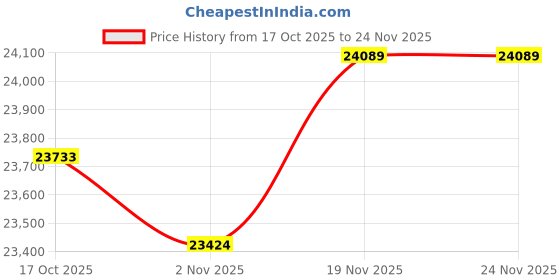 CheapestInIndia.com

Price History from 17 Oct 2025 to 24 Nov 2025

24,100
24,000
23,900
23,800
23,700
23,600
23,500
23,400

23733
23424
24089
24089

17 Oct 2025
2 Nov 2025
19 Nov 2025
24 Nov 2025